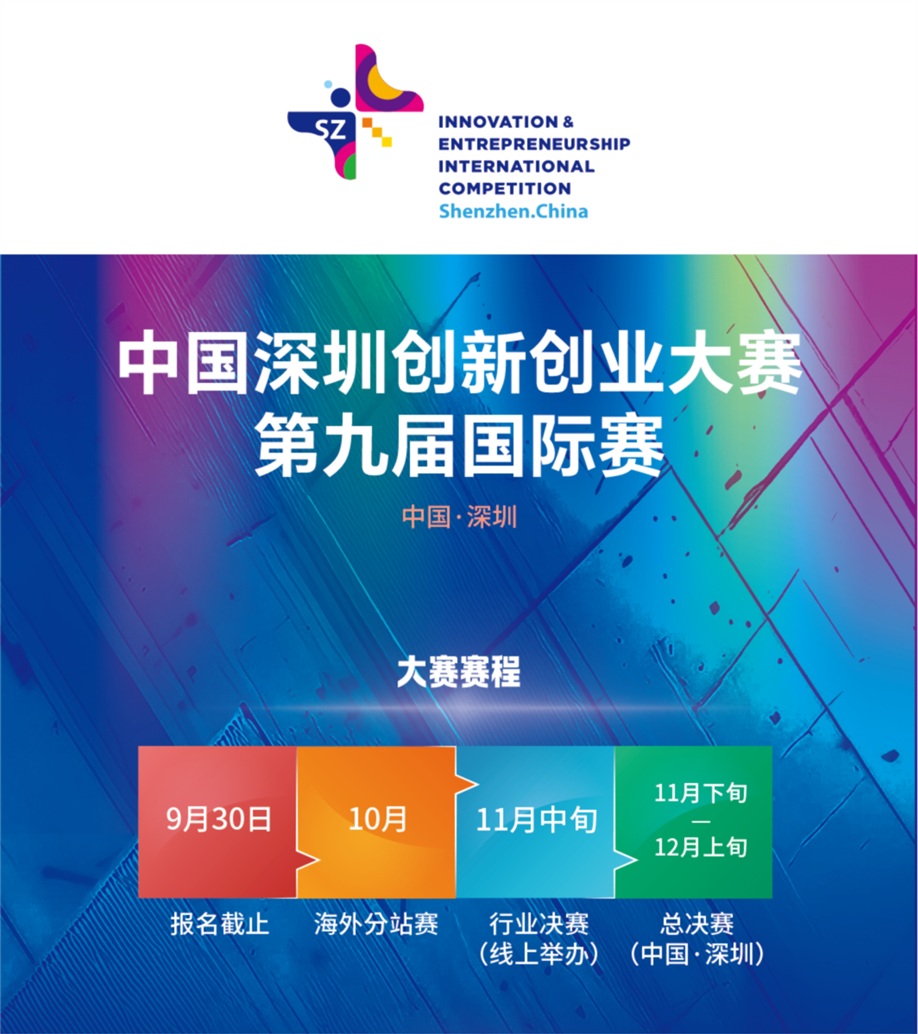 SZ

INNOVATION &
ENTREPRENEURSHIP
INTERNATIONAL
COMPETITION
Shenzhen.China

中国深圳创新创业大赛
第九届国际赛

中国·深圳

大赛赛程

9月30日
报名截止

10月
海外分站赛

11月中旬
行业决赛
(线上举办)

11月下旬
—
12月上旬
总决赛
(中国·深圳)